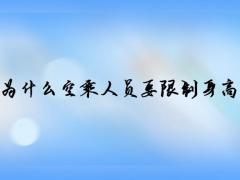 为什么空乘人员要限制身高